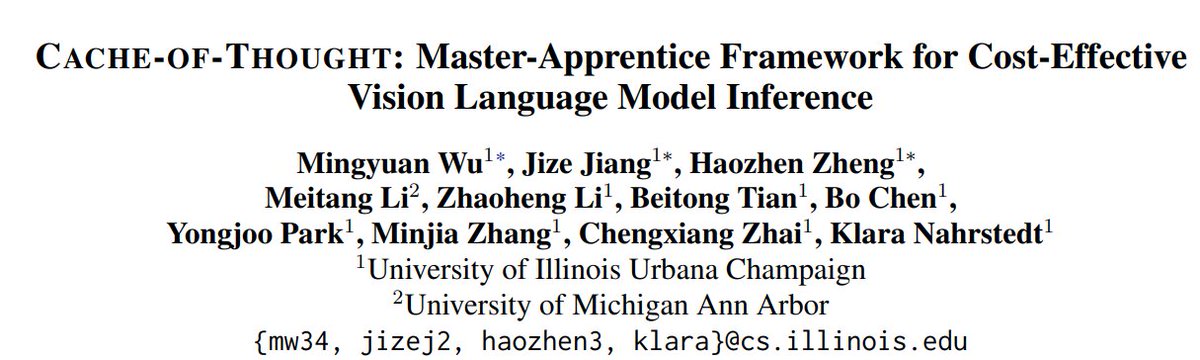 CACHE-OF-THOUGHT: Master-Apprentice Framework for Cost-Effective Vision Language Model Inference

Mingyuan Wu$^{1*}$, Jize Jiang$^{1*}$, Haozhen Zheng$^{1*}$, Meitang Li$^{2}$, Zhaoheng Li$^{1}$, Beitong Tian$^{1}$, Bo Chen$^{1}$, Yongjoo Park$^{1}$, Minjia Zhang$^{1}$, Chengxiang Zhai$^{1}$, Klara Nahrstedt$^{1}$
$^{1}$University of Illinois Urbana Champaign
$^{2}$University of Michigan Ann Arbor
{mw34, jizej2, haozhen3, klara}@cs.illinois.edu